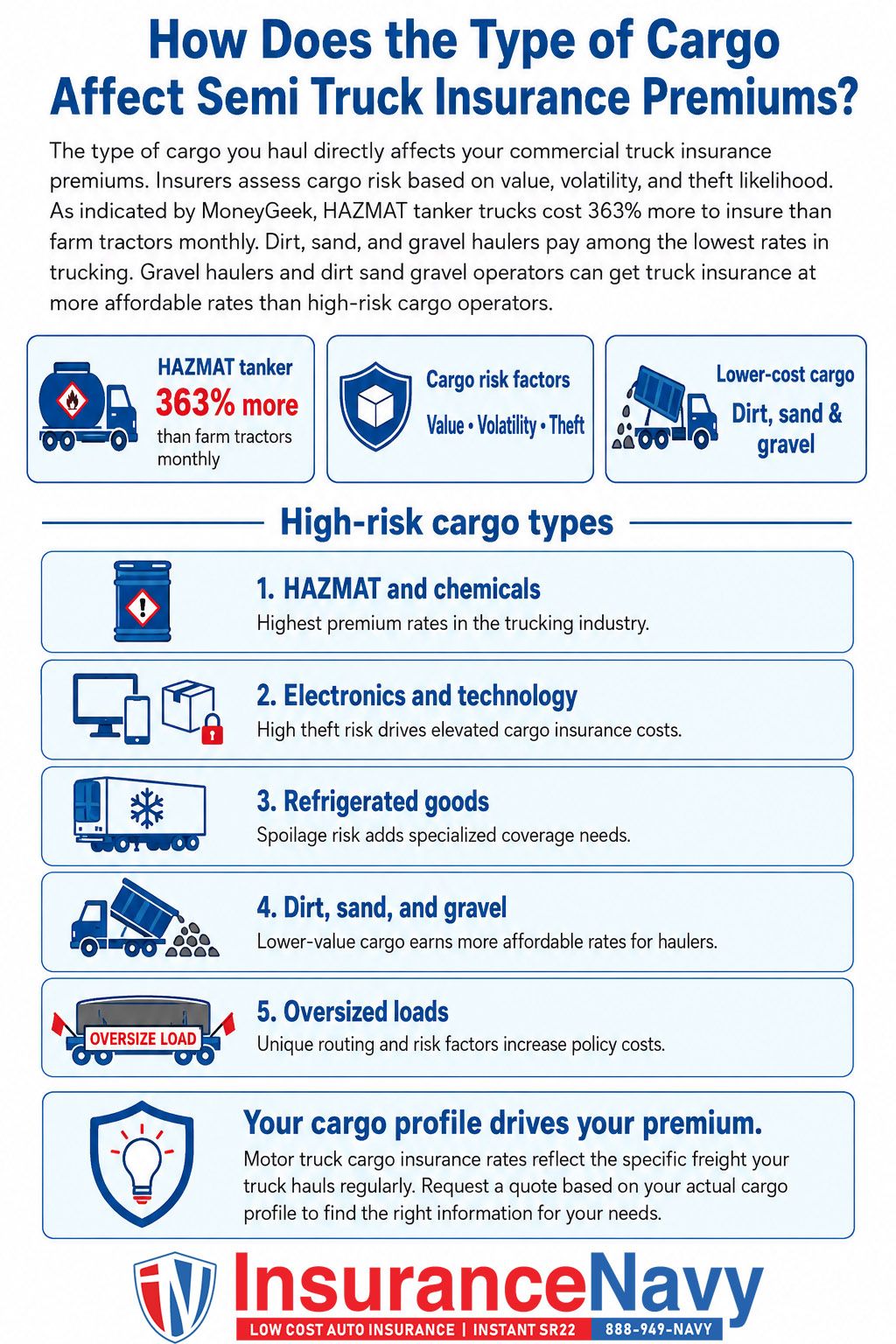 How Does the Type of Cargo Affect Semi Truck Insurance Premiums?

The type of cargo you haul directly affects your commercial truck insurance premiums. Insurers assess cargo risk based on value, volatility, and theft likelihood. As indicated by MoneyGeek, HAZMAT tanker trucks cost 363% more to insure than farm tractors monthly. Dirt, sand, and gravel haulers pay among the lowest rates in trucking. Gravel haulers and dirt sand gravel operators can get truck insurance at more affordable rates than high-risk cargo operators.

HAZMAT tanker
363% more
than farm tractors monthly

Cargo risk factors
Value • Volatility • Theft

Lower-cost cargo
Dirt, sand & gravel

High-risk cargo types

1. HAZMAT and chemicals
Highest premium rates in the trucking industry.

2. Electronics and technology
High theft risk drives elevated cargo insurance costs.

3. Refrigerated goods
Spoilage risk adds specialized coverage needs.

4. Dirt, sand, and gravel
Lower-value cargo earns more affordable rates for haulers.

OVERSIZE LOAD
5. Oversized loads
Unique routing and risk factors increase policy costs.

Your cargo profile drives your premium.
Motor truck cargo insurance rates reflect the specific freight your truck hauls regularly. Request a quote based on your actual cargo profile to find the right information for your needs.

InsuranceNavy
LOW COST AUTO INSURANCE | INSTANT SR22 888-949-NAVY